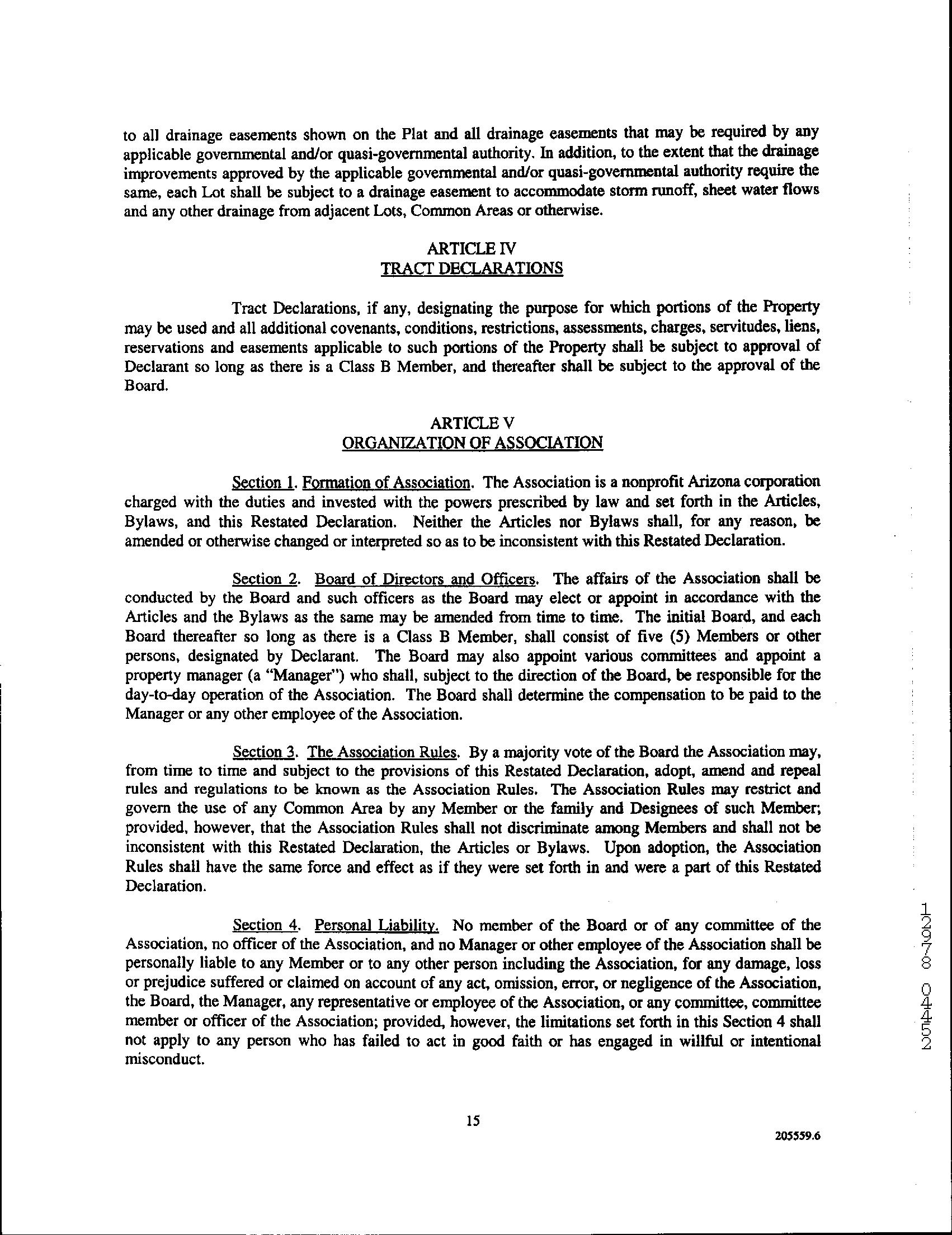 to all drainage easements shown on the Plat and all drainage easements that may be required by any applicable governmental and/or quasi-governmental authority. In addition, to the extent that the drainage improvements approved by the applicable governmental and/or quasi-governmental authority require the same, each Lot shall be subject to a drainage easement to accommodate storm runoff, sheet water flows and any other drainage from adjacent Lots, Common Areas or otherwise.

ARTICLE IV
TRACT DECLARATIONS

Tract Declarations, if any, designating the purpose for which portions of the Property may be used and all additional covenants, conditions, restrictions, assessments, charges, servitudes, liens, reservations and easements applicable to such portions of the Property shall be subject to approval of Declarant so long as there is a Class B Member, and thereafter shall be subject to the approval of the Board.

ARTICLE V
ORGANIZATION OF ASSOCIATION

Section 1. Formation of Association. The Association is a nonprofit Arizona corporation charged with the duties and invested with the powers prescribed by law and set forth in the Articles, Bylaws, and this Restated Declaration. Neither the Articles nor Bylaws shall, for any reason, be amended or otherwise changed or interpreted so as to be inconsistent with this Restated Declaration.

Section 2. Board of Directors and Officers. The affairs of the Association shall be conducted by the Board and such officers as the Board may elect or appoint in accordance with the Articles and the Bylaws as the same may be amended from time to time. The initial Board, and each Board thereafter so long as there is a Class B Member, shall consist of five (5) Members or other persons, designated by Declarant. The Board may also appoint various committees and appoint a property manager (a "Manager") who shall, subject to the direction of the Board, be responsible for the day-to-day operation of the Association. The Board shall determine the compensation to be paid to the Manager or any other employee of the Association.

Section 3. The Association Rules. By a majority vote of the Board the Association may, from time to time and subject to the provisions of this Restated Declaration, adopt, amend and repeal rules and regulations to be known as the Association Rules. The Association Rules may restrict and govern the use of any Common Area by any Member or the family and Designees of such Member; provided, however, that the Association Rules shall not discriminate among Members and shall not be inconsistent with this Restated Declaration, the Articles or Bylaws. Upon adoption, the Association Rules shall have the same force and effect as if they were set forth in and were a part of this Restated Declaration.

Section 4. Personal Liability. No member of the Board or of any committee of the Association, no officer of the Association, and no Manager or other employee of the Association shall be personally liable to any Member or to any other person including the Association, for any damage, loss or prejudice suffered or claimed on account of any act, omission, error, or negligence of the Association, the Board, the Manager, any representative or employee of the Association, or any committee, committee member or officer of the Association; provided, however, the limitations set forth in this Section 4 shall not apply to any person who has failed to act in good faith or has engaged in willful or intentional misconduct.

15

205559.6

12978 0452